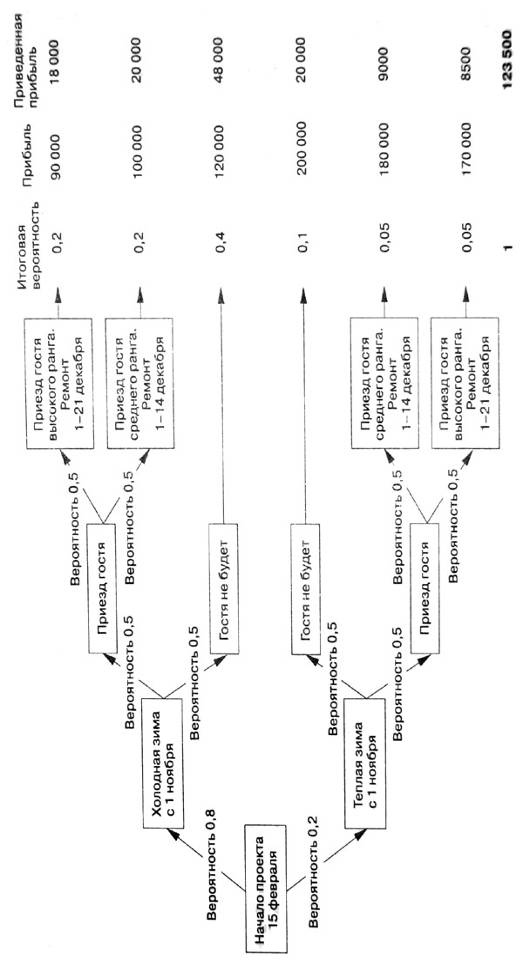 Начало проекта 15 февраля

Вероятность 0,8

Вероятность 0,2

Холодная зима с 1 ноября

Теплая зима с 1 ноября

Вероятность 0,5

Вероятность 0,5

Вероятность 0,5

Вероятность 0,5

Приезд гостя

Гостя не будет

Гостя не будет

Приезд гостя

Вероятность 0,5

Вероятность 0,5

Вероятность 0,5

Вероятность 0,5

Приезд гостя высокого ранга. Ремонт 1–21 декабря

Приезд гостя среднего ранга. Ремонт 1–14 декабря

Приезд гостя среднего ранга. Ремонт 1–14 декабря

Приезд гостя высокого ранга. Ремонт 1–21 декабря

| Итоговая вероятность | Прибыль | Приведенная прибыль |
|---|---|---|
| 0,2 | 90 000 | 18 000 |
| 0,2 | 100 000 | 20 000 |
| 0,4 | 120 000 | 48 000 |
| 0,1 | 200 000 | 20 000 |
| 0,05 | 180 000 | 9000 |
| 0,05 | 170 000 | 8500 |
| 1 | | 123 500 |